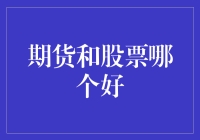 期货和股票哪个好